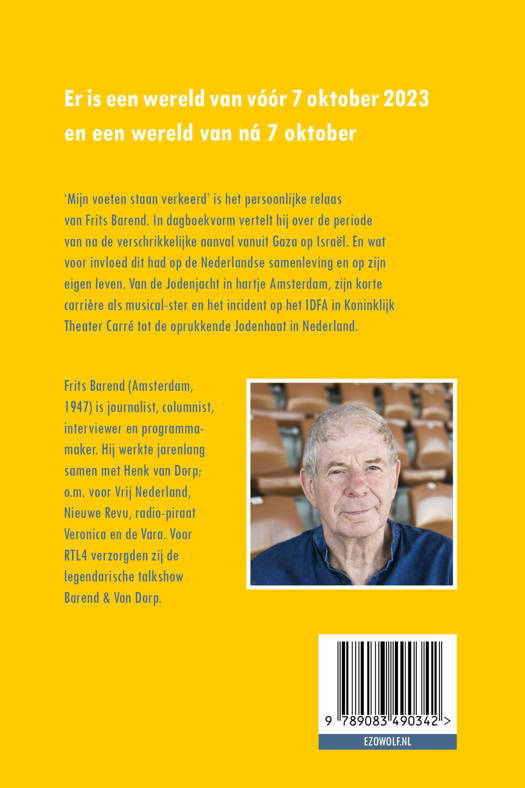 Er is een wereld van vóór 7 oktober 2023 en een wereld van ná 7 oktober

'Mijn voeten staan verkeerd' is het persoonlijke relaas van Frits Barend. In dagboekvorm vertelt hij over de periode van na de verschrikkelijke aanval vanuit Gaza op Israël. En wat voor invloed dit had op de Nederlandse samenleving en op zijn eigen leven. Van de Jodenjacht in hartje Amsterdam, zijn korte carrière als musical-ster en het incident op het IDFA in Koninklijk Theater Carré tot de oprukkende Jodenhaat in Nederland.

Frits Barend (Amsterdam, 1947) is journalist, columnist, interviewer en programmamaker. Hij werkte jarenlang samen met Henk van Dorp; o.m. voor Vrij Nederland, Nieuwe Revu, radio-piraat Veronica en de Vara. Voor RTL4 verzorgden zij de legendarische talkshow Barend & Van Dorp.

9 789083 490342 >

EZOWOLF.NL